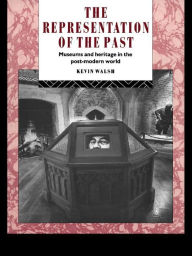 THE REPRESENTATION OF THE PAST

Museums and heritage in the post-modern world

KEVIN WALSH